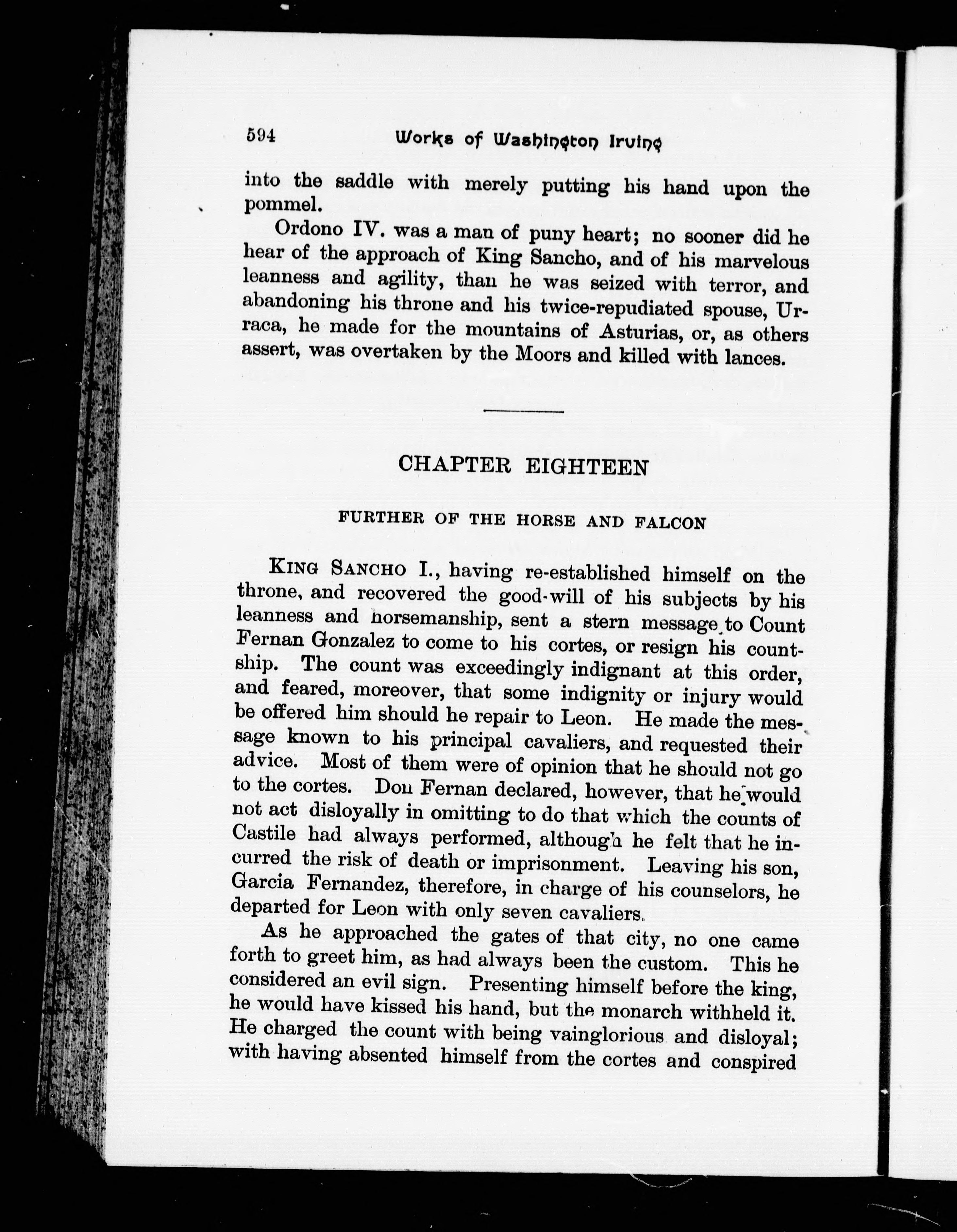 594 Works of Washington Irving

into the saddle with merely putting his hand upon the pommel.

Ordono IV. was a man of puny heart; no sooner did he hear of the approach of King Sancho, and of his marvelous leanness and agility, than he was seized with terror, and abandoning his throne and his twice-repudiated spouse, Urraca, he made for the mountains of Asturias, or, as others assert, was overtaken by the Moors and killed with lances.

CHAPTER EIGHTEEN

FURTHER OF THE HORSE AND FALCON

King Sancho I., having re-established himself on the throne, and recovered the good-will of his subjects by his leanness and horsemanship, sent a stern message to Count Fernan Gonzalez to come to his cortes, or resign his countship. The count was exceedingly indignant at this order, and feared, moreover, that some indignity or injury would be offered him should he repair to Leon. He made the message known to his principal cavaliers, and requested their advice. Most of them were of opinion that he should not go to the cortes. Don Fernan declared, however, that he would not act disloyally in omitting to do that which the counts of Castile had always performed, although he felt that he incurred the risk of death or imprisonment. Leaving his son, Garcia Fernandez, therefore, in charge of his counselors, he departed for Leon with only seven cavaliers.

As he approached the gates of that city, no one came forth to greet him, as had always been the custom. This he considered an evil sign. Presenting himself before the king, he would have kissed his hand, but the monarch withheld it. He charged the count with being vainglorious and disloyal; with having absented himself from the cortes and conspired